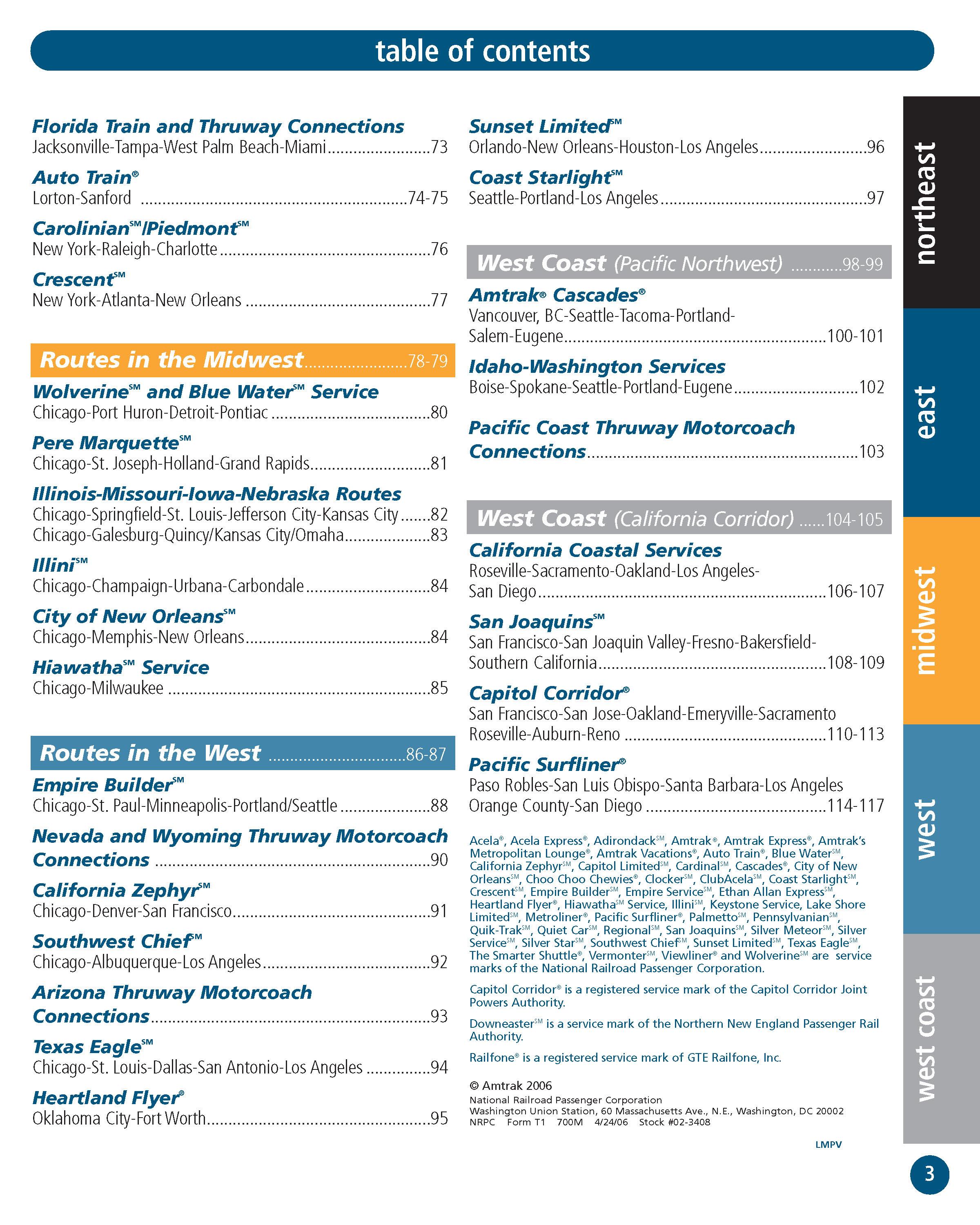 table of contents

Florida Train and Thruway Connections
Jacksonville-Tampa-West Palm Beach-Miami 73

Auto Train®
Lorton-Sanford 74-75

Carolinian$^{SM}$/Piedmont$^{SM}$
New York-Raleigh-Charlotte 76

Crescent$^{SM}$
New York-Atlanta-New Orleans 77

Routes in the Midwest 78-79

Wolverine$^{SM}$ and Blue Water$^{SM}$ Service
Chicago-Port Huron-Detroit-Pontiac 80

Pere Marquette$^{SM}$
Chicago-St. Joseph-Holland-Grand Rapids 81

Illinois-Missouri-Iowa-Nebraska Routes
Chicago-Springfield-St. Louis-Jefferson City-Kansas City 82
Chicago-Galesburg-Quincy/Kansas City/Omaha 83

Illini$^{SM}$
Chicago-Champaign-Urbana-Carbondale 84

City of New Orleans$^{SM}$
Chicago-Memphis-New Orleans 84

Hiawatha$^{SM}$ Service
Chicago-Milwaukee 85

Routes in the West 86-87

Empire Builder$^{SM}$
Chicago-St. Paul-Minneapolis-Portland/Seattle 88

Nevada and Wyoming Thruway Motorcoach Connections 90

California Zephyr$^{SM}$
Chicago-Denver-San Francisco 91

Southwest Chief$^{SM}$
Chicago-Albuquerque-Los Angeles 92

Arizona Thruway Motorcoach Connections 93

Texas Eagle$^{SM}$
Chicago-St. Louis-Dallas-San Antonio-Los Angeles 94

Heartland Flyer®
Oklahoma City-Fort Worth 95

Sunset Limited$^{SM}$
Orlando-New Orleans-Houston-Los Angeles 96

Coast Starlight$^{SM}$
Seattle-Portland-Los Angeles 97

West Coast (Pacific Northwest) 98-99

Amtrak® Cascades®
Vancouver, BC-Seattle-Tacoma-Portland-Salem-Eugene 100-101

Idaho-Washington Services
Boise-Spokane-Seattle-Portland-Eugene 102

Pacific Coast Thruway Motorcoach Connections 103

West Coast (California Corridor) 104-105

California Coastal Services
Roseville-Sacramento-Oakland-Los Angeles-San Diego 106-107

San Joaquins$^{SM}$
San Francisco-San Joaquin Valley-Fresno-Bakersfield-Southern California 108-109

Capitol Corridor®
San Francisco-San Jose-Oakland-Emeryville-Sacramento
Roseville-Auburn-Reno 110-113

Pacific Surfliner®
Paso Robles-San Luis Obispo-Santa Barbara-Los Angeles
Orange County-San Diego 114-117

Acela®, Acela Express®, Adirondack$^{SM}$, Amtrak®, Amtrak Express®, Amtrak's Metropolitan Lounge®, Amtrak Vacations®, Auto Train®, Blue Water$^{SM}$, California Zephyr$^{SM}$, Capitol Limited$^{SM}$, Cardinal$^{SM}$, Cascades®, City of New Orleans$^{SM}$, Choo Choo Chewies®, Clocker$^{SM}$, ClubAcela$^{SM}$, Coast Starlight$^{SM}$, Crescent$^{SM}$, Empire Builder$^{SM}$, Empire Service$^{SM}$, Ethan Allan Express$^{SM}$, Heartland Flyer®, Hiawatha$^{SM}$ Service, Illini$^{SM}$, Keystone Service, Lake Shore Limited$^{SM}$, Metroliner®, Pacific Surfliner®, Palmetto$^{SM}$, Pennsylvanian$^{SM}$, Quik-Trak$^{SM}$, Quiet Car$^{SM}$, Regional$^{SM}$, San Joaquins$^{SM}$, Silver Meteor$^{SM}$, Silver Service$^{SM}$, Silver Star$^{SM}$, Southwest Chief$^{SM}$, Sunset Limited$^{SM}$, Texas Eagle$^{SM}$, The Smarter Shuttle®, Vermonter$^{SM}$, Viewliner® and Wolverine$^{SM}$ are service marks of the National Railroad Passenger Corporation.

Capitol Corridor® is a registered service mark of the Capitol Corridor Joint Powers Authority.

Downeaster$^{SM}$ is a service mark of the Northern New England Passenger Rail Authority.

Railfone® is a registered service mark of GTE Railfone, Inc.

© Amtrak 2006
National Railroad Passenger Corporation
Washington Union Station, 60 Massachusetts Ave., N.E., Washington, DC 20002
NRPC Form T1 700M 4/24/06 Stock #02-3408

LMPV

northeast
east
midwest
west
west coast

3